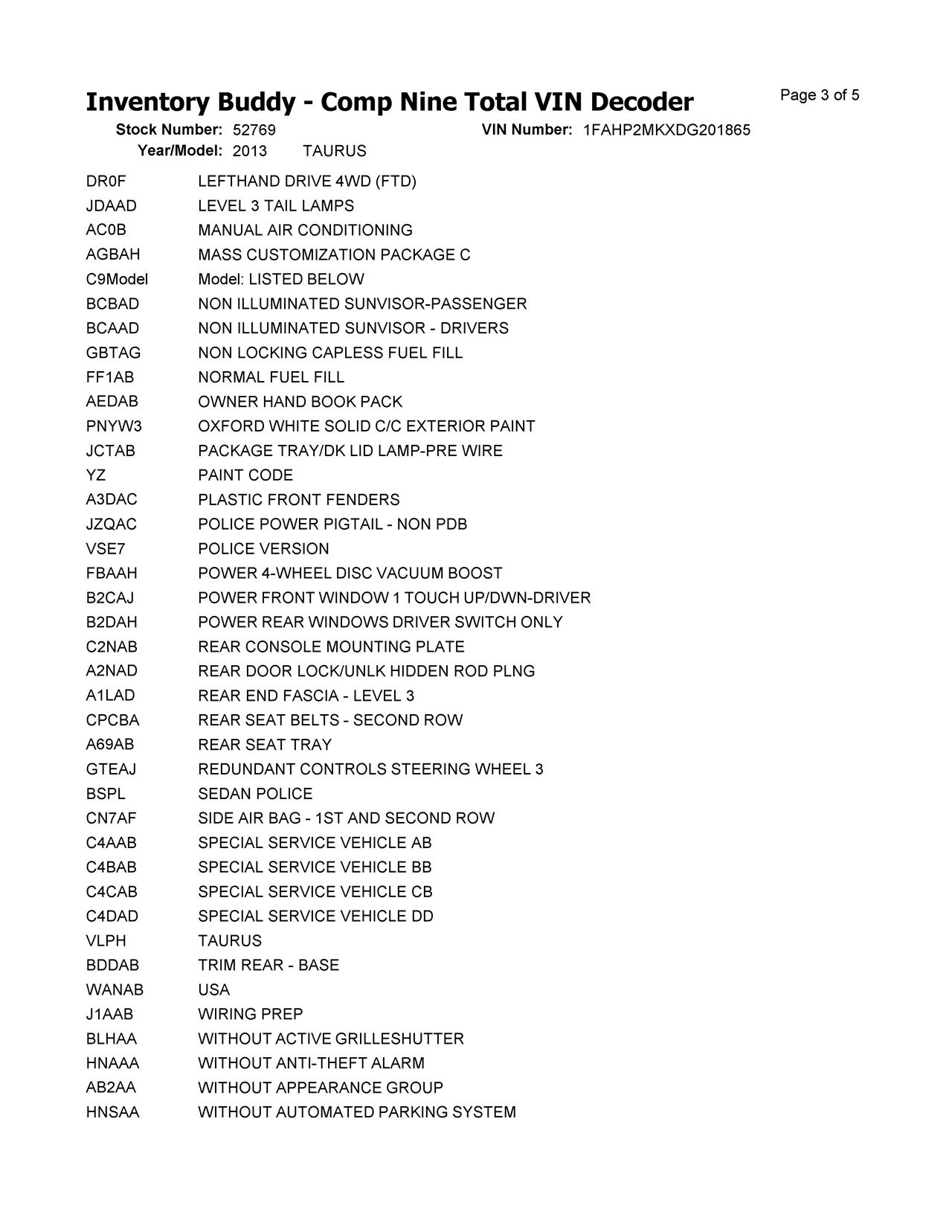 Inventory Buddy - Comp Nine Total VIN Decoder
Page 3 of 5

Stock Number: 52769 VIN Number: 1FAHP2MKXDG201865
Year/Model: 2013 TAURUS

| | |
|---|---|
| DR0F | LEFTHAND DRIVE 4WD (FTD) |
| JDAAD | LEVEL 3 TAIL LAMPS |
| AC0B | MANUAL AIR CONDITIONING |
| AGBAH | MASS CUSTOMIZATION PACKAGE C |
| C9Model | Model: LISTED BELOW |
| BCBAD | NON ILLUMINATED SUNVISOR-PASSENGER |
| BCAAD | NON ILLUMINATED SUNVISOR - DRIVERS |
| GBTAG | NON LOCKING CAPLESS FUEL FILL |
| FF1AB | NORMAL FUEL FILL |
| AEDAB | OWNER HAND BOOK PACK |
| PNYW3 | OXFORD WHITE SOLID C/C EXTERIOR PAINT |
| JCTAB | PACKAGE TRAY/DK LID LAMP-PRE WIRE |
| YZ | PAINT CODE |
| A3DAC | PLASTIC FRONT FENDERS |
| JZQAC | POLICE POWER PIGTAIL - NON PDB |
| VSE7 | POLICE VERSION |
| FBAAH | POWER 4-WHEEL DISC VACUUM BOOST |
| B2CAJ | POWER FRONT WINDOW 1 TOUCH UP/DWN-DRIVER |
| B2DAH | POWER REAR WINDOWS DRIVER SWITCH ONLY |
| C2NAB | REAR CONSOLE MOUNTING PLATE |
| A2NAD | REAR DOOR LOCK/UNLK HIDDEN ROD PLNG |
| A1LAD | REAR END FASCIA - LEVEL 3 |
| CPCBA | REAR SEAT BELTS - SECOND ROW |
| A69AB | REAR SEAT TRAY |
| GTEAJ | REDUNDANT CONTROLS STEERING WHEEL 3 |
| BSPL | SEDAN POLICE |
| CN7AF | SIDE AIR BAG - 1ST AND SECOND ROW |
| C4AAB | SPECIAL SERVICE VEHICLE AB |
| C4BAB | SPECIAL SERVICE VEHICLE BB |
| C4CAB | SPECIAL SERVICE VEHICLE CB |
| C4DAD | SPECIAL SERVICE VEHICLE DD |
| VLPH | TAURUS |
| BDDAB | TRIM REAR - BASE |
| WANAB | USA |
| J1AAB | WIRING PREP |
| BLHAA | WITHOUT ACTIVE GRILLESHUTTER |
| HNAAA | WITHOUT ANTI-THEFT ALARM |
| AB2AA | WITHOUT APPEARANCE GROUP |
| HNSAA | WITHOUT AUTOMATED PARKING SYSTEM |